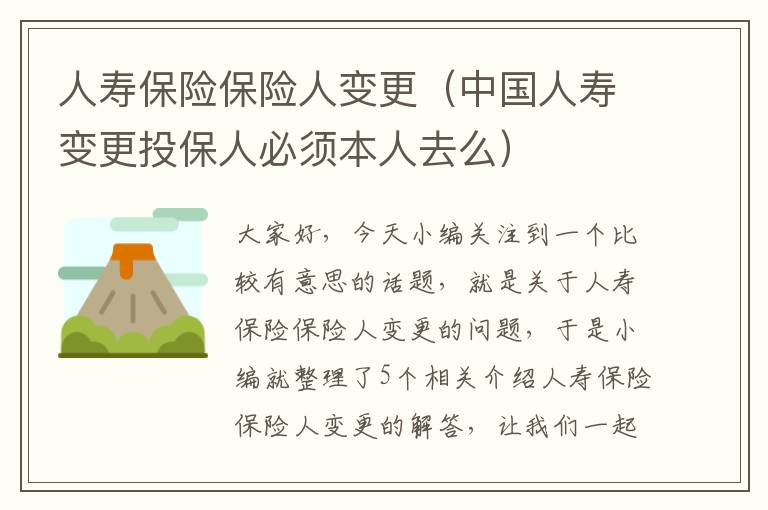 人寿保险保险人变更（中国人寿变更投保人必须本人去么）

大家好，今天小编关注到一个比较有意思的话题，就是关于人寿保险保险人变更的问题，于是小编就整理了5个相关介绍人寿保险保险人变更的解答，让我们一起